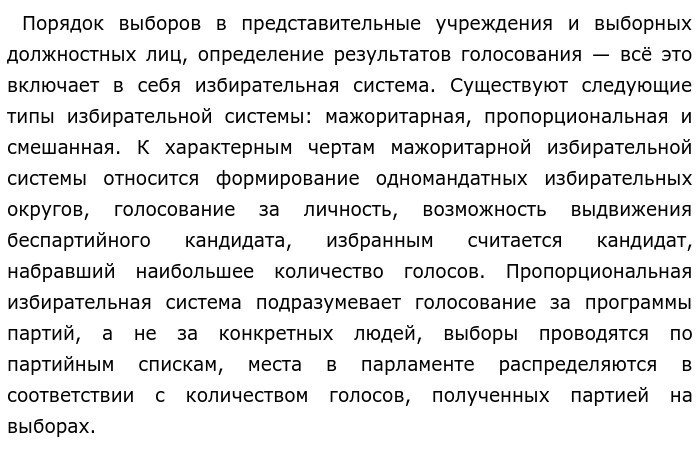 Порядок выборов в представительные учреждения и выборных должностных лиц, определение результатов голосования — всё это включает в себя избирательная система. Существуют следующие типы избирательной системы: мажоритарная, пропорциональная и смешанная. К характерным чертам мажоритарной избирательной системы относится формирование одномандатных избирательных округов, голосование за личность, возможность выдвижения беспартийного кандидата, избранным считается кандидат, набравший наибольшее количество голосов. Пропорциональная избирательная система подразумевает голосование за программы партий, а не за конкретных людей, выборы проводятся по партийным спискам, места в парламенте распределяются в соответствии с количеством голосов, полученных партией на выборах.